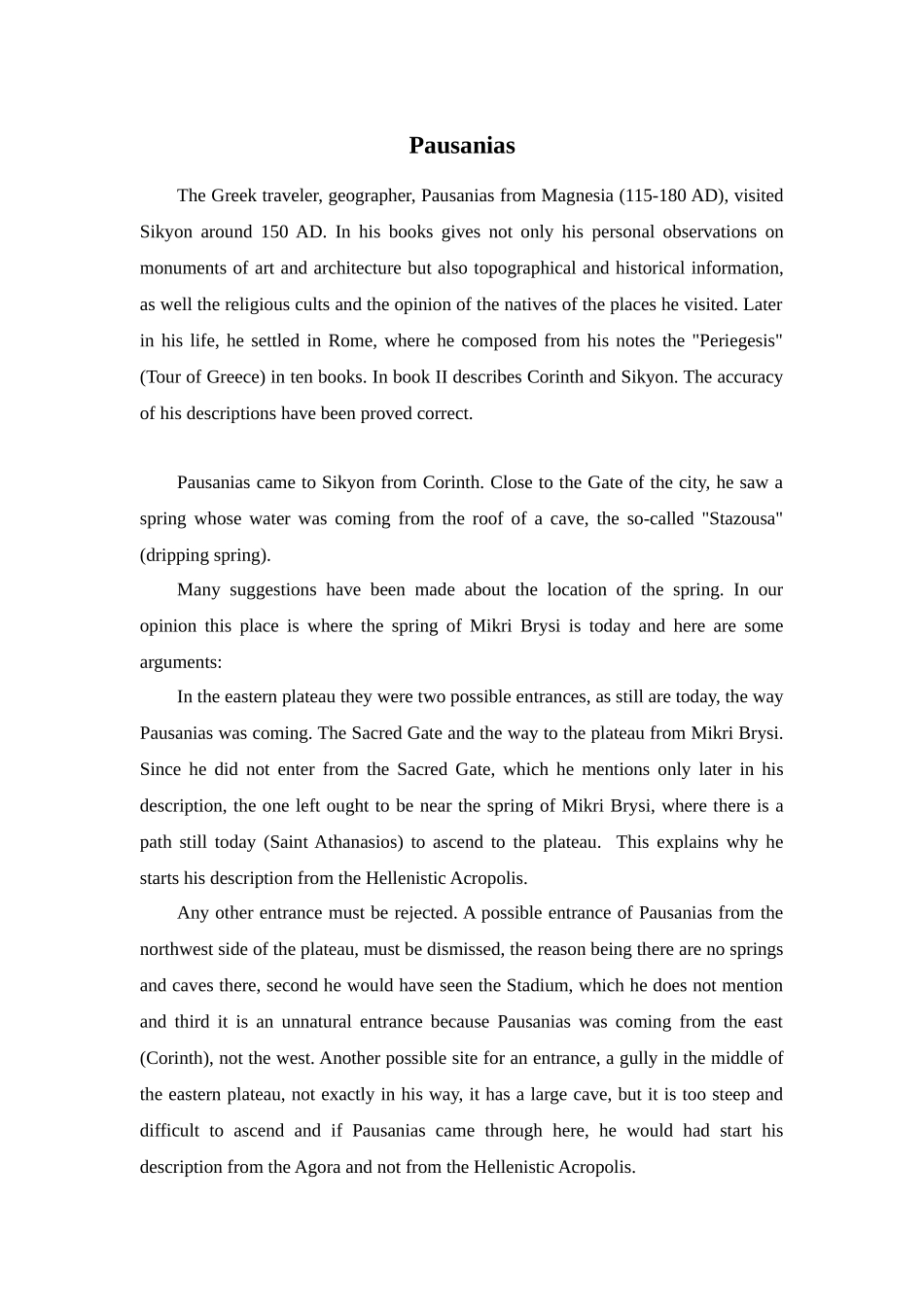 Pausanias

The Greek traveler, geographer, Pausanias from Magnesia (115-180 AD), visited Sikyon around 150 AD. In his books gives not only his personal observations on monuments of art and architecture but also topographical and historical information, as well the religious cults and the opinion of the natives of the places he visited. Later in his life, he settled in Rome, where he composed from his notes the "Periegesis" (Tour of Greece) in ten books. In book II describes Corinth and Sikyon. The accuracy of his descriptions have been proved correct.

Pausanias came to Sikyon from Corinth. Close to the Gate of the city, he saw a spring whose water was coming from the roof of a cave, the so-called "Stazousa" (dripping spring).

Many suggestions have been made about the location of the spring. In our opinion this place is where the spring of Mikri Brysi is today and here are some arguments:

In the eastern plateau they were two possible entrances, as still are today, the way Pausanias was coming. The Sacred Gate and the way to the plateau from Mikri Brysi. Since he did not enter from the Sacred Gate, which he mentions only later in his description, the one left ought to be near the spring of Mikri Brysi, where there is a path still today (Saint Athanasios) to ascend to the plateau. This explains why he starts his description from the Hellenistic Acropolis.

Any other entrance must be rejected. A possible entrance of Pausanias from the northwest side of the plateau, must be dismissed, the reason being there are no springs and caves there, second he would have seen the Stadium, which he does not mention and third it is an unnatural entrance because Pausanias was coming from the east (Corinth), not the west. Another possible site for an entrance, a gully in the middle of the eastern plateau, not exactly in his way, it has a large cave, but it is too steep and difficult to ascend and if Pausanias came through here, he would had start his description from the Agora and not from the Hellenistic Acropolis.